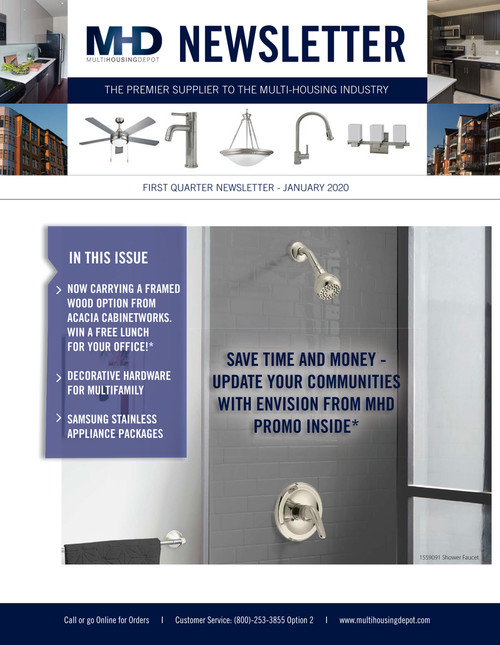 MHD MULTIHOUSINGDEPOT NEWSLETTER

THE PREMIER SUPPLIER TO THE MULTI-HOUSING INDUSTRY

FIRST QUARTER NEWSLETTER - JANUARY 2020

IN THIS ISSUE

> NOW CARRYING A FRAMED WOOD OPTION FROM ACACIA CABINETWORKS. WIN A FREE LUNCH FOR YOUR OFFICE!*

> DECORATIVE HARDWARE FOR MULTIFAMILY

> SAMSUNG STAINLESS APPLIANCE PACKAGES

SAVE TIME AND MONEY - UPDATE YOUR COMMUNITIES WITH ENVISION FROM MHD PROMO INSIDE*

1559091 Shower Faucet

Call or go Online for Orders | Customer Service: (800)-253-3855 Option 2 | www.multihousingdepot.com